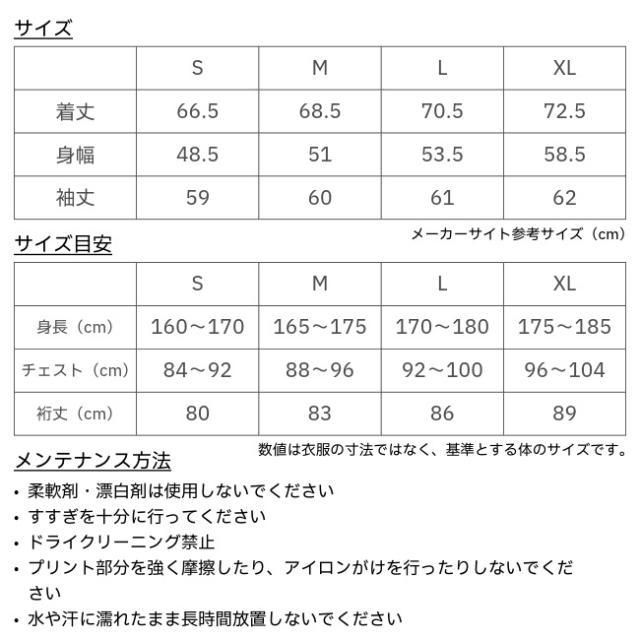 サイズ

| | S | M | L | XL |
|---|---|---|---|---|
| 着丈 | 66.5 | 68.5 | 70.5 | 72.5 |
| 身幅 | 48.5 | 51 | 53.5 | 58.5 |
| 袖丈 | 59 | 60 | 61 | 62 |

メーカーサイト参考サイズ（cm）

サイズ目安

| | S | M | L | XL |
|---|---|---|---|---|
| 身長（cm） | 160～170 | 165～175 | 170～180 | 175～185 |
| チェスト（cm） | 84～92 | 88～96 | 92～100 | 96～104 |
| 裄丈（cm） | 80 | 83 | 86 | 89 |

数値は衣服の寸法ではなく、基準とする体のサイズです。

メンテナンス方法

• 柔軟剤・漂白剤は使用しないでください
• すすぎを十分に行ってください
• ドライクリーニング禁止
• プリント部分を強く摩擦したり、アイロンがけを行ったりしないでください
• 水や汗に濡れたまま長時間放置しないでください